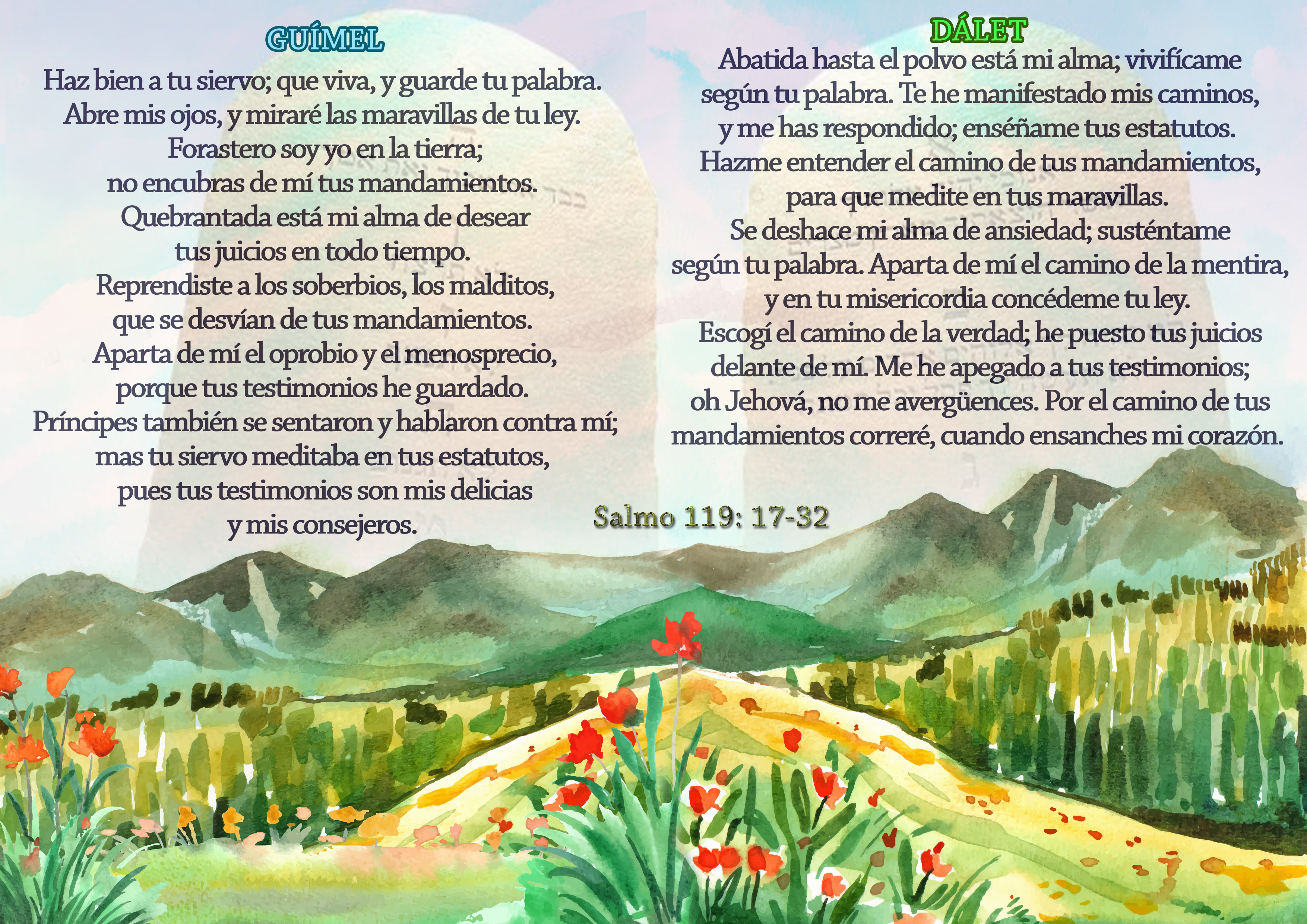 GUÍMEL
Haz bien a tu siervo; que viva, y guarde tu palabra.
Abre mis ojos, y miraré las maravillas de tu ley.
Forastero soy yo en la tierra;
no encubras de mí tus mandamientos.
Quebrantada está mi alma de desear
tus juicios en todo tiempo.
Reprendiste a los soberbios, los malditos,
que se desvían de tus mandamientos.
Aparta de mí el oprobio y el menosprecio,
porque tus testimonios he guardado.
Príncipes también se sentaron y hablaron contra mí;
mas tu siervo meditaba en tus estatutos,
pues tus testimonios son mis delicias
y mis consejeros.

DÁLET
Abatida hasta el polvo está mi alma; vivifícame
según tu palabra. Te he manifestado mis caminos,
y me has respondido; enséñame tus estatutos.
Hazme entender el camino de tus mandamientos,
para que medite en tus maravillas.
Se deshace mi alma de ansiedad; susténtame
según tu palabra. Aparta de mí el camino de la mentira,
y en tu misericordia concédeme tu ley.
Escogí el camino de la verdad; he puesto tus juicios
delante de mí. Me he apegado a tus testimonios;
oh Jehová, no me avergüences. Por el camino de tus
mandamientos correré, cuando ensanches mi corazón.

Salmo 119: 17-32